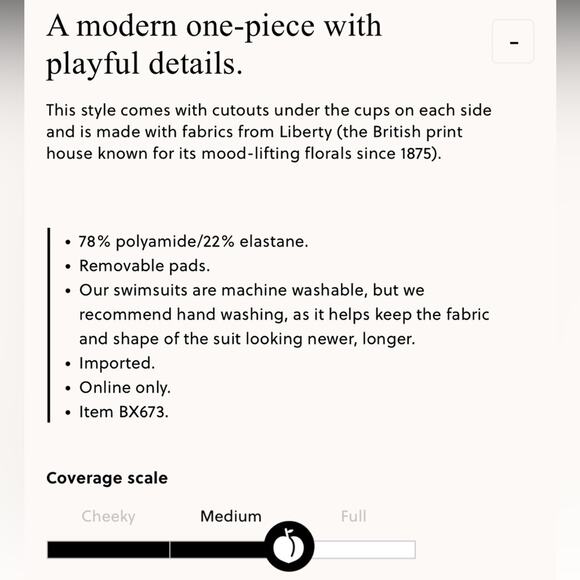 A modern one-piece with playful details.

-

This style comes with cutouts under the cups on each side and is made with fabrics from Liberty (the British print house known for its mood-lifting florals since 1875).

• 78% polyamide/22% elastane.
• Removable pads.
• Our swimsuits are machine washable, but we recommend hand washing, as it helps keep the fabric and shape of the suit looking newer, longer.
• Imported.
• Online only.
• Item BX673.

Coverage scale

Cheeky Medium Full